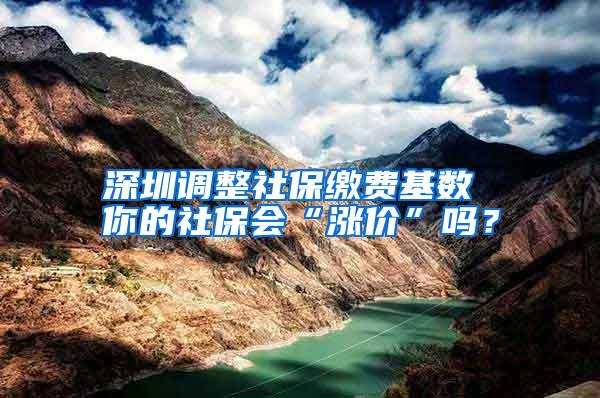 深圳调整社保缴费基数
你的社保会“涨价”吗？